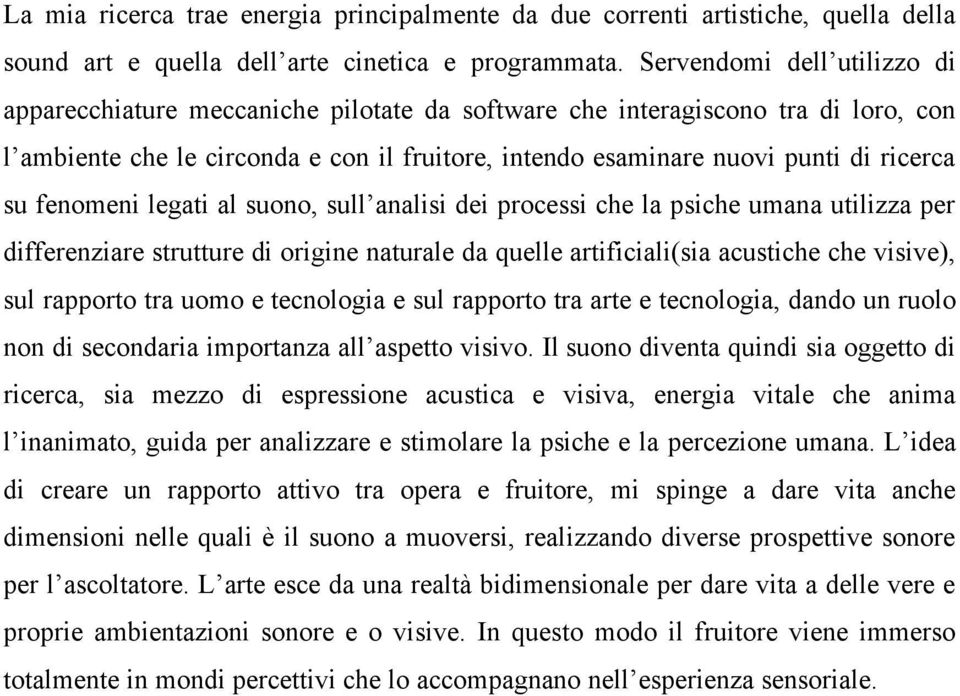 La mia ricerca trae energia principalmente da due correnti artistiche, quella della sound art e quella dell’arte cinetica e programmata. Servendomi dell’utilizzo di apparecchiature meccaniche pilotate da software che interagiscono tra di loro, con l’ambiente che le circonda e con il fruitore, intendo esaminare nuovi punti di ricerca su fenomeni legati al suono, sull’analisi dei processi che la psiche umana utilizza per differenziare strutture di origine naturale da quelle artificiali(sia acustiche che visive), sul rapporto tra uomo e tecnologia e sul rapporto tra arte e tecnologia, dando un ruolo non di secondaria importanza all’aspetto visivo. Il suono diventa quindi sia oggetto di ricerca, sia mezzo di espressione acustica e visiva, energia vitale che anima l’inanimato, guida per analizzare e stimolare la psiche e la percezione umana. L’idea di creare un rapporto attivo tra opera e fruitore, mi spinge a dare vita anche dimensioni nelle quali è il suono a muoversi, realizzando diverse prospettive sonore per l’ascoltatore. L’arte esce da una realtà bidimensionale per dare vita a delle vere e proprie ambientazioni sonore e o visive. In questo modo il fruitore viene immerso totalmente in mondi percettivi che lo accompagnano nell’esperienza sensoriale.